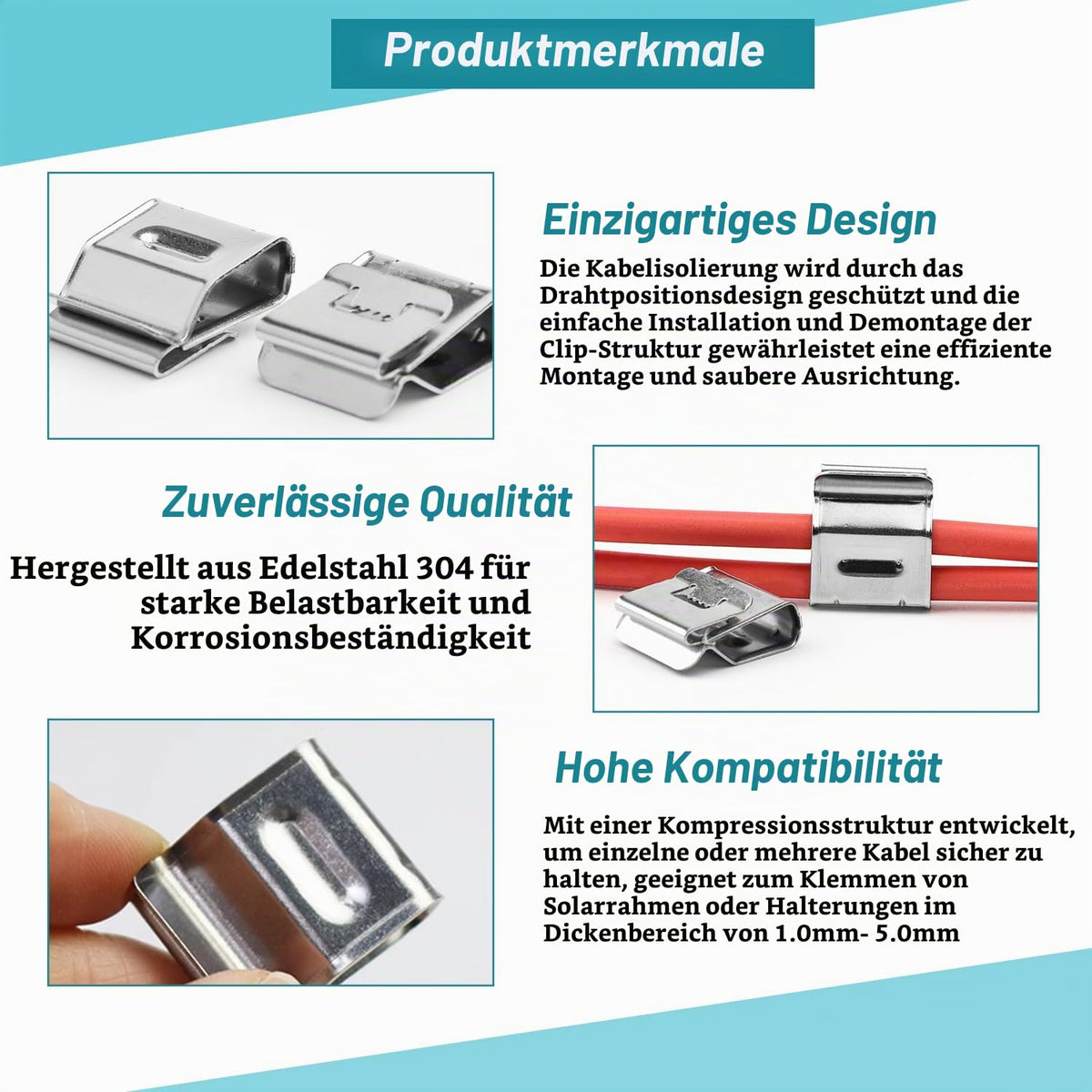 Produktmerkmale

Einzigartiges Design

Die Kabelisolierung wird durch das Drahtpositionsdesign geschützt und die einfache Installation und Demontage der Clip-Struktur gewährleistet eine effiziente Montage und saubere Ausrichtung.

Zuverlässige Qualität

Hergestellt aus Edelstahl 304 für starke Belastbarkeit und Korrosionsbeständigkeit

Hohe Kompatibilität

Mit einer Kompressionsstruktur entwickelt, um einzelne oder mehrere Kabel sicher zu halten, geeignet zum Klemmen von Solarrahmen oder Halterungen im Dickenbereich von 1.0mm- 5.0mm